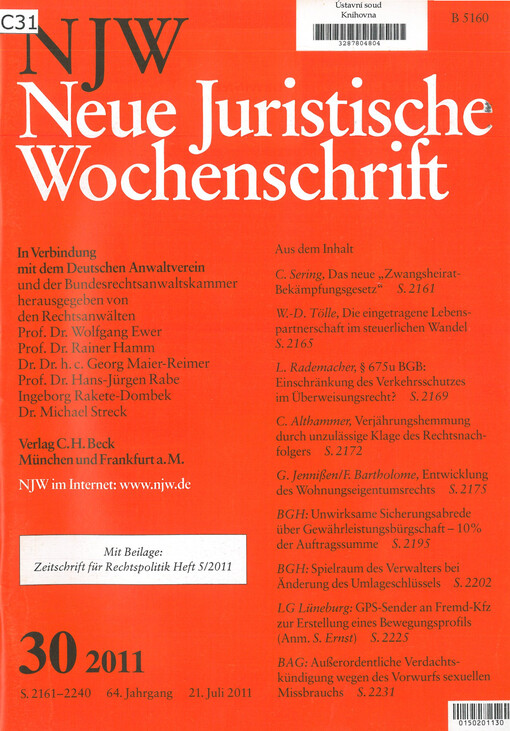 C31

Ústavní soud
Knihovna
3287804804

B 5160

NJW
Neue Juristische Wochenschrift

In Verbindung mit dem Deutschen Anwaltverein und der Bundesrechtsanwaltskammer herausgegeben von den Rechtsanwälten
Prof. Dr. Wolfgang Ewer
Prof. Dr. Rainer Hamm
Dr. Dr. h. c. Georg Maier-Reimer
Prof. Dr. Hans-Jürgen Rabe
Ingeborg Rakete-Dombek
Dr. Michael Streck

Verlag C.H. Beck
München und Frankfurt a. M.

NJW im Internet: www.njw.de

Mit Beilage:
Zeitschrift für Rechtspolitik Heft 5/2011

30 2011

S. 2161–2240 64. Jahrgang 21. Juli 2011

Aus dem Inhalt

C. Sering, Das neue „Zwangsheirat-Bekämpfungsgesetz“ S. 2161

W.-D. Tölle, Die eingetragene Lebenspartnerschaft im steuerlichen Wandel S. 2165

L. Rademacher, § 675u BGB: Einschränkung des Verkehrsschutzes im Überweisungsrecht? S. 2169

C. Althammer, Verjährungshemmung durch unzulässige Klage des Rechtsnachfolgers S. 2172

G. Jennißen/F. Bartholome, Entwicklung des Wohnungseigentumsrechts S. 2175

BGH: Unwirksame Sicherungsabrede über Gewährleistungsbürgschaft – 10% der Auftragssumme S. 2195

BGH: Spielraum des Verwalters bei Änderung des Umlageschlüssels S. 2202

LG Lüneburg: GPS-Sender an Fremd-Kfz zur Erstellung eines Bewegungsprofils (Anm. S. Ernst) S. 2225

BAG: Außerordentliche Verdachtskündigung wegen des Vorwurfs sexuellen Missbrauchs S. 2231

0150201130